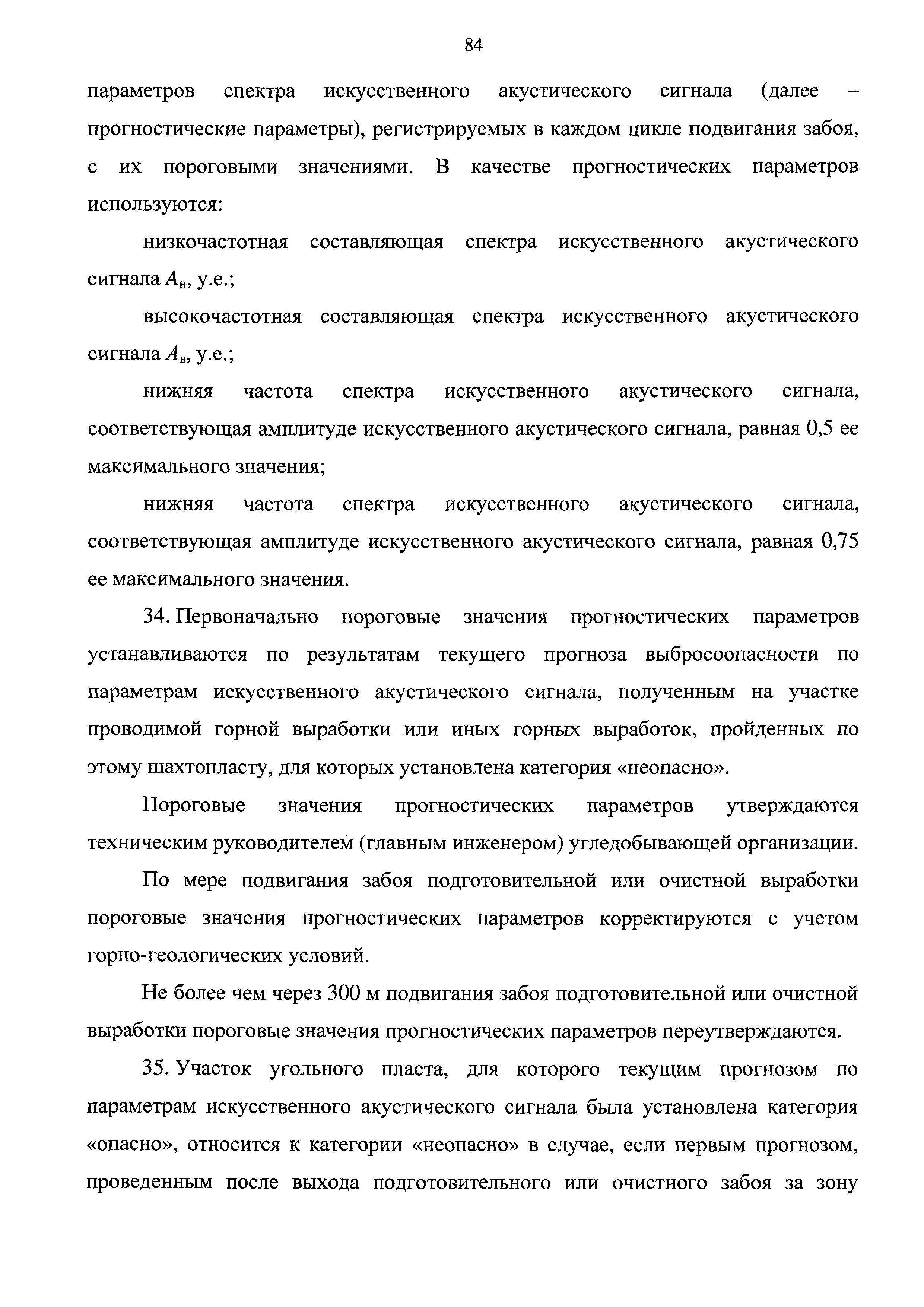 84

параметров спектра искусственного акустического сигнала (далее – прогностические параметры), регистрируемых в каждом цикле подвигания забоя, с их пороговыми значениями. В качестве прогностических параметров используются:

низкочастотная составляющая спектра искусственного акустического сигнала $A_н$, у.е.;

высокочастотная составляющая спектра искусственного акустического сигнала $A_в$, у.е.;

нижняя частота спектра искусственного акустического сигнала, соответствующая амплитуде искусственного акустического сигнала, равная 0,5 ее максимального значения;

нижняя частота спектра искусственного акустического сигнала, соответствующая амплитуде искусственного акустического сигнала, равная 0,75 ее максимального значения.

34. Первоначально пороговые значения прогностических параметров устанавливаются по результатам текущего прогноза выбросоопасности по параметрам искусственного акустического сигнала, полученным на участке проводимой горной выработки или иных горных выработок, пройденных по этому шахтопласту, для которых установлена категория «неопасно».

Пороговые значения прогностических параметров утверждаются техническим руководителем (главным инженером) угледобывающей организации.

По мере подвигания забоя подготовительной или очистной выработки пороговые значения прогностических параметров корректируются с учетом горно-геологических условий.

Не более чем через 300 м подвигания забоя подготовительной или очистной выработки пороговые значения прогностических параметров переутверждаются.

35. Участок угольного пласта, для которого текущим прогнозом по параметрам искусственного акустического сигнала была установлена категория «опасно», относится к категории «неопасно» в случае, если первым прогнозом, проведенным после выхода подготовительного или очистного забоя за зону